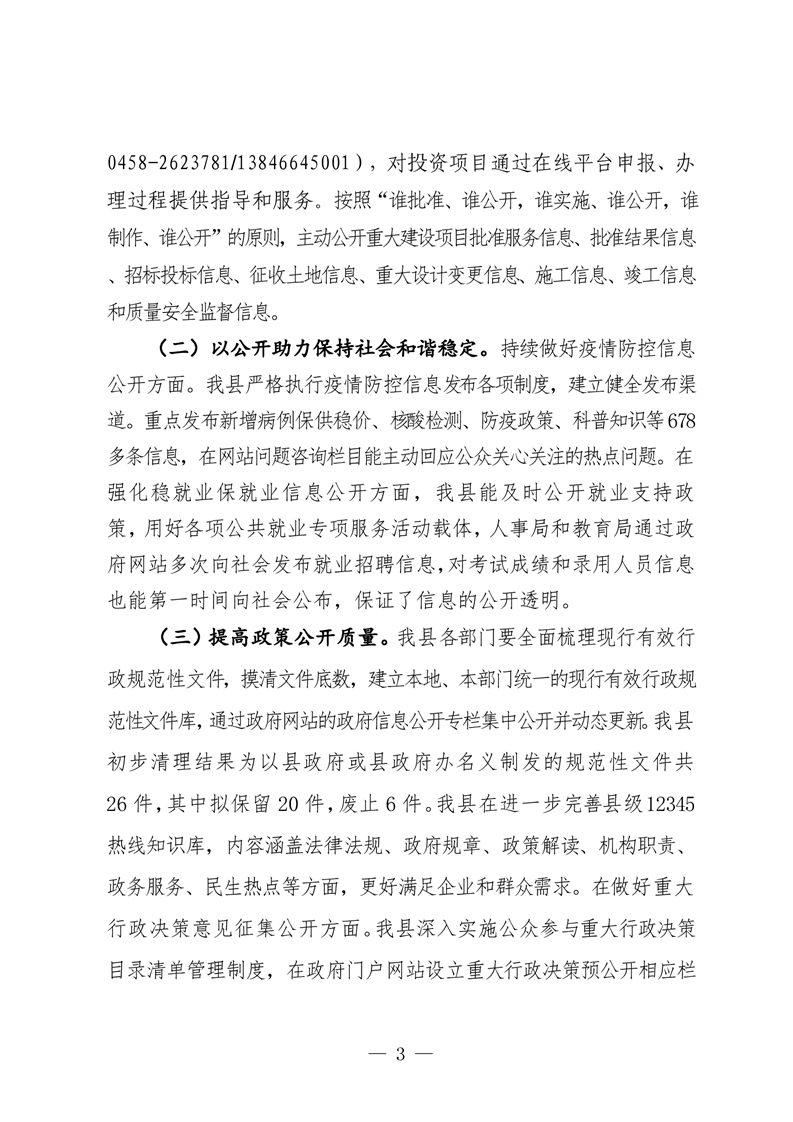 0458-2623781/13846645001），对投资项目通过在线平台申报、办理过程提供指导和服务。按照“谁批准、谁公开，谁实施、谁公开，谁制作、谁公开”的原则，主动公开重大建设项目批准服务信息、批准结果信息、招标投标信息、征收土地信息、重大设计变更信息、施工信息、竣工信息和质量安全监督信息。

（二）以公开助力保持社会和谐稳定。持续做好疫情防控信息公开方面。我县严格执行疫情防控信息发布各项制度，建立健全发布渠道。重点发布新增病例保供稳价、核酸检测、防疫政策、科普知识等678多条信息，在网站问题咨询栏目能主动回应公众关心关注的热点问题。在强化稳就业保就业信息公开方面，我县能及时公开就业支持政策，用好各项公共就业专项服务活动载体，人事局和教育局通过政府网站多次向社会发布就业招聘信息，对考试成绩和录用人员信息也能第一时间向社会公布，保证了信息的公开透明。

（三）提高政策公开质量。我县各部门要全面梳理现行有效行政规范性文件，摸清文件底数，建立本地、本部门统一的现行有效行政规范性文件库，通过政府网站的政府信息公开专栏集中公开并动态更新。我县初步清理结果为以县政府或县政府办名义制发的规范性文件共26件，其中拟保留20件，废止6件。我县在进一步完善县级12345热线知识库，内容涵盖法律法规、政府规章、政策解读、机构职责、政务服务、民生热点等方面，更好满足企业和群众需求。在做好重大行政决策意见征集公开方面。我县深入实施公众参与重大行政决策目录清单管理制度，在政府门户网站设立重大行政决策预公开相应栏

— 3 —